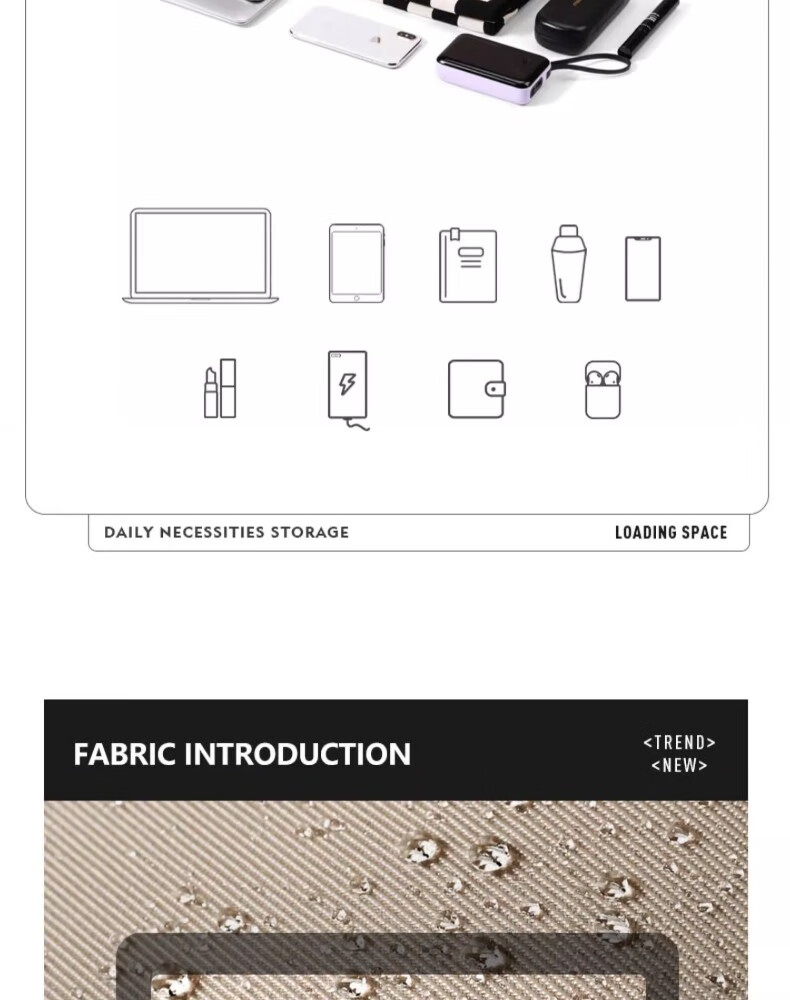 DAILY NECESSITIES STORAGE

LOADING SPACE

FABRIC INTRODUCTION

<TREND>
<NEW>